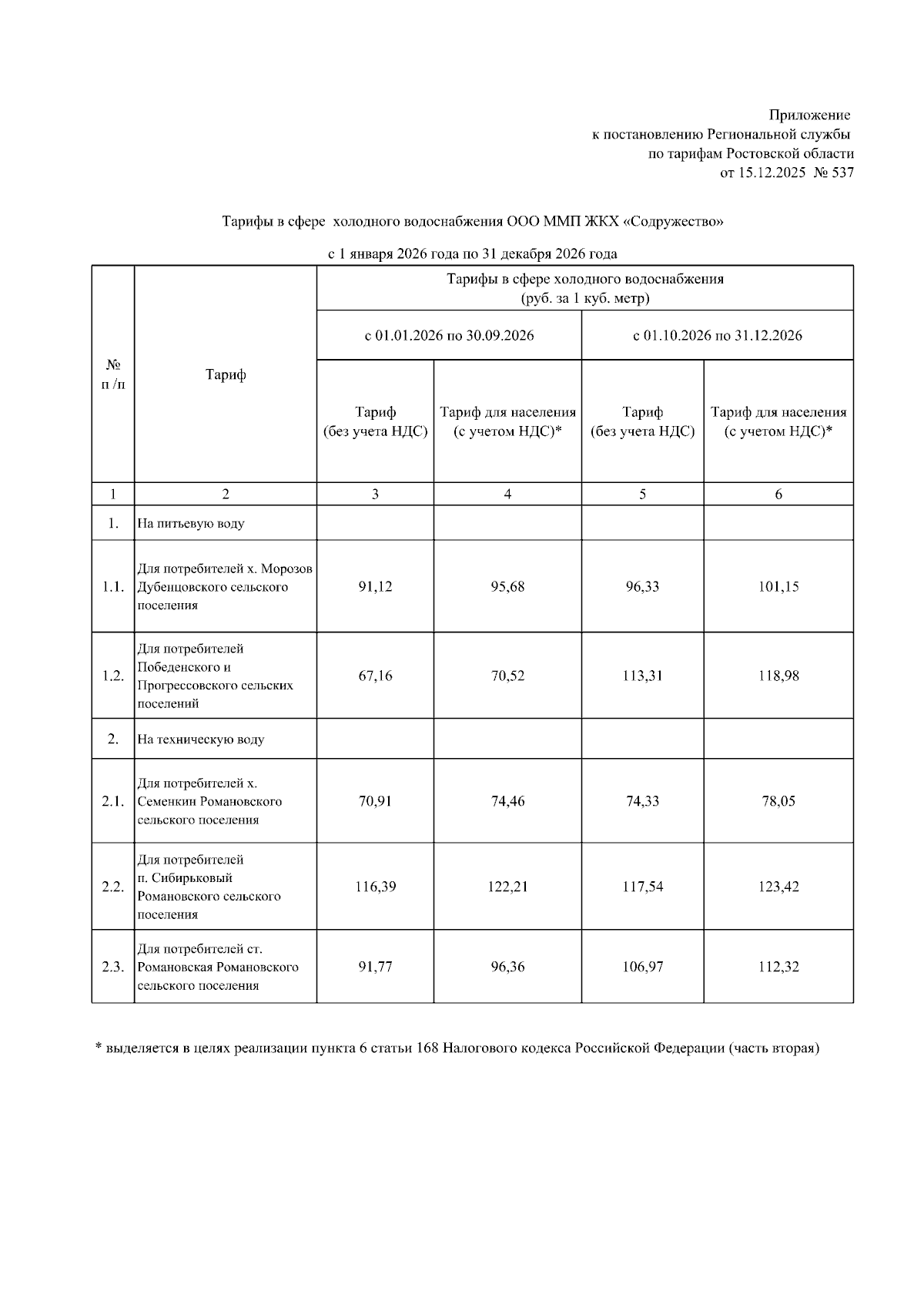 Приложение
к постановлению Региональной службы
по тарифам Ростовской области
от 15.12.2025 № 537

Тарифы в сфере холодного водоснабжения ООО ММП ЖКХ «Содружество»

с 1 января 2026 года по 31 декабря 2026 года

| № п /п | Тариф | Тарифы в сфере холодного водоснабжения (руб. за 1 куб. метр) | | | |
|---|---|---|---|---|---|
| | | с 01.01.2026 по 30.09.2026 | | с 01.10.2026 по 31.12.2026 | |
| | | Тариф (без учета НДС) | Тариф для населения (с учетом НДС)* | Тариф (без учета НДС) | Тариф для населения (с учетом НДС)* |
| 1 | 2 | 3 | 4 | 5 | 6 |
| 1. | На питьевую воду | | | | |
| 1.1. | Для потребителей х. Морозов Дубенцовского сельского поселения | 91,12 | 95,68 | 96,33 | 101,15 |
| 1.2. | Для потребителей Победенского и Прогрессовского сельских поселений | 67,16 | 70,52 | 113,31 | 118,98 |
| 2. | На техническую воду | | | | |
| 2.1. | Для потребителей х. Семенкин Романовского сельского поселения | 70,91 | 74,46 | 74,33 | 78,05 |
| 2.2. | Для потребителей п. Сибирьковый Романовского сельского поселения | 116,39 | 122,21 | 117,54 | 123,42 |
| 2.3. | Для потребителей ст. Романовская Романовского сельского поселения | 91,77 | 96,36 | 106,97 | 112,32 |

* выделяется в целях реализации пункта 6 статьи 168 Налогового кодекса Российской Федерации (часть вторая)